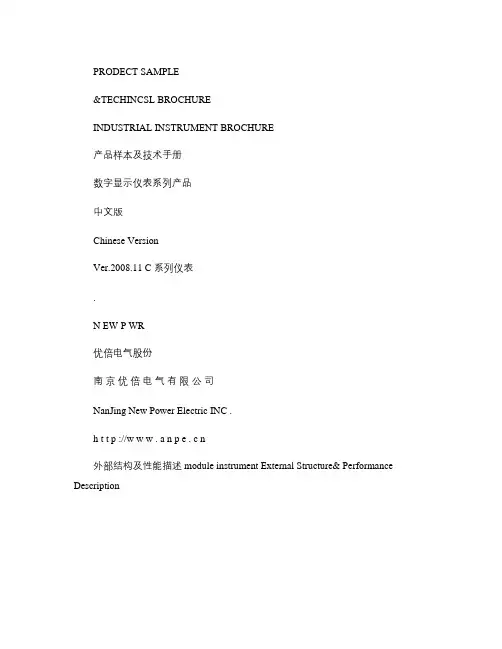 PRODECT SAMPLE

&TECHINCSL BROCHURE

INDUSTRIAL INSTRUMENT BROCHURE

产品样本及技术手册

数字显示仪表系列产品

中文版

Chinese Version

Ver.2008.11 C 系列仪表

.

N EW P WR

优倍电气股份

南 京 优 倍 电 气 有 限 公 司

NanJing New Power Electric INC .

h t t p ://w w w . a n p e . c n

外部结构及性能描述 module instrument External Structure& Performance Description